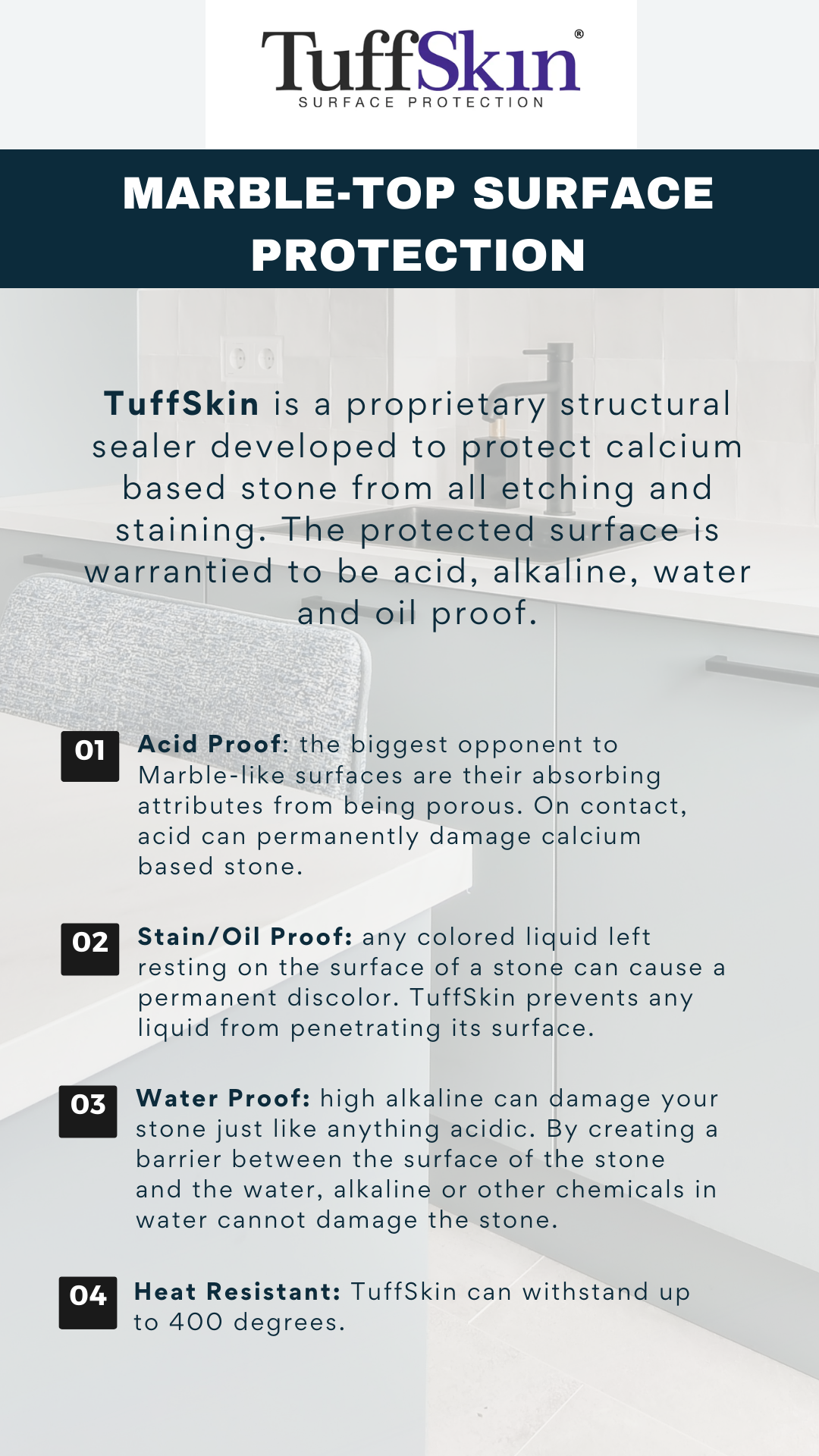 TuffSkin®
SURFACE PROTECTION

MARBLE-TOP SURFACE PROTECTION

TuffSkin is a proprietary structural sealer developed to protect calcium based stone from all etching and staining. The protected surface is warrantied to be acid, alkaline, water and oil proof.

01 Acid Proof: the biggest opponent to Marble-like surfaces are their absorbing attributes from being porous. On contact, acid can permanently damage calcium based stone.

02 Stain/Oil Proof: any colored liquid left resting on the surface of a stone can cause a permanent discolor. TuffSkin prevents any liquid from penetrating its surface.

03 Water Proof: high alkaline can damage your stone just like anything acidic. By creating a barrier between the surface of the stone and the water, alkaline or other chemicals in water cannot damage the stone.

04 Heat Resistant: TuffSkin can withstand up to 400 degrees.